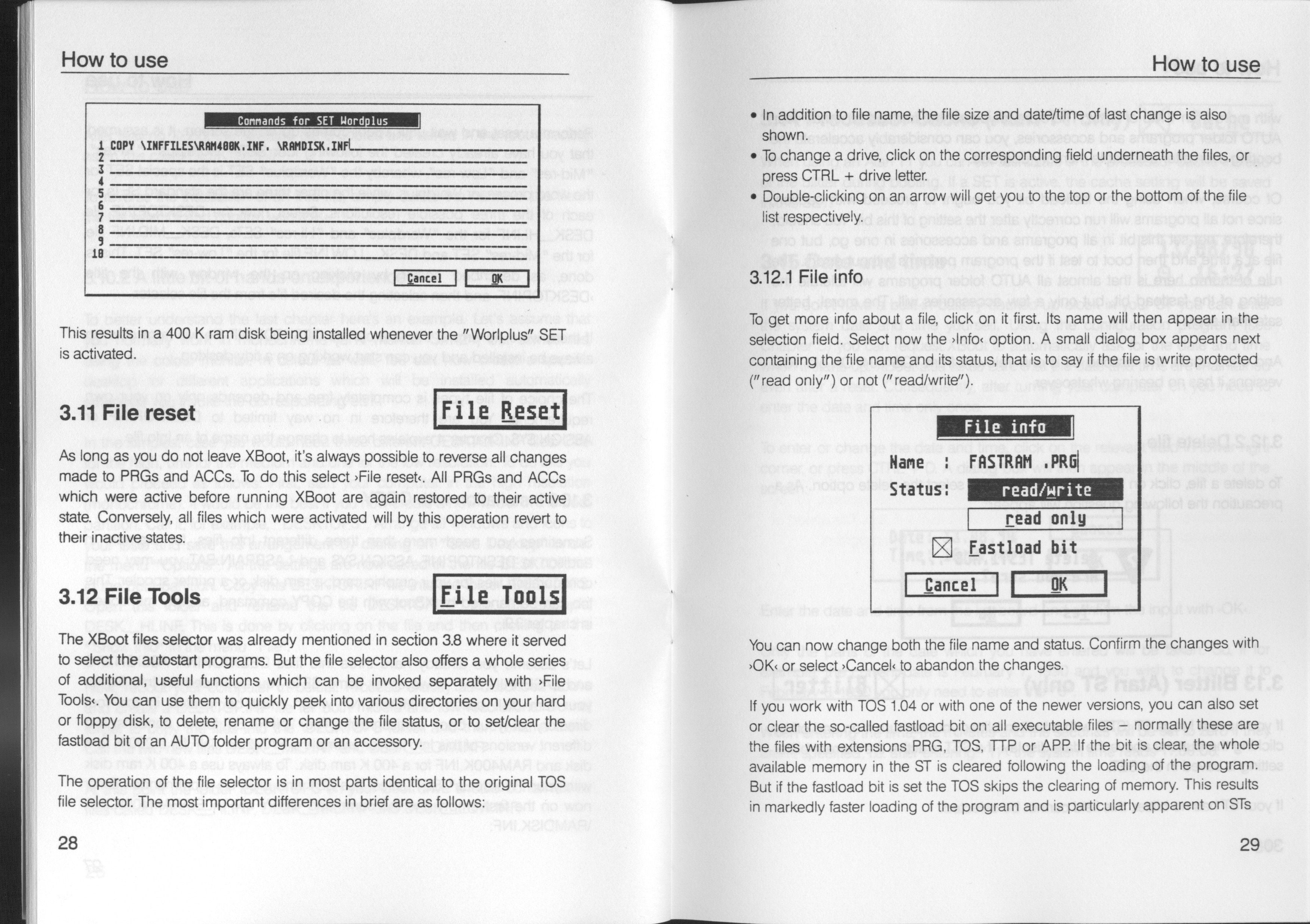 How to use

Commands for SET Wordplus
1 COPY \INFFILES\RAM400K.INF. \RAMDISK.INF
2
3
4
5
6
7
8
9
10
Cancel OK

This results in a 400 K ram disk being installed whenever the "Worlplus" SET is activated.

3.11 File reset

File Reset

As long as you do not leave XBoot, it's always possible to reverse all changes made to PRGs and ACCs. To do this select ›File reset‹. All PRGs and ACCs which were active before running XBoot are again restored to their active state. Conversely, all files which were activated will by this operation revert to their inactive states.

3.12 File Tools

File Tools

The XBoot files selector was already mentioned in section 3.8 where it served to select the autostart programs. But the file selector also offers a whole series of additional, useful functions which can be invoked separately with ›File Tools‹. You can use them to quickly peek into various directories on your hard or floppy disk, to delete, rename or change the file status, or to set/clear the fastload bit of an AUTO folder program or an accessory.

The operation of the file selector is in most parts identical to the original TOS file selector. The most important differences in brief are as follows:

28

How to use

• In addition to file name, the file size and date/time of last change is also shown.
• To change a drive, click on the corresponding field underneath the files, or press CTRL + drive letter.
• Double-clicking on an arrow will get you to the top or the bottom of the file list respectively.

3.12.1 File info

To get more info about a file, click on it first. Its name will then appear in the selection field. Select now the ›Info‹ option. A small dialog box appears next containing the file name and its status, that is to say if the file is write protected ("read only") or not ("read/write").

File info
Name : FASTRAM .PRG
Status: read/write
read only
Fastload bit
Cancel OK

You can now change both the file name and status. Confirm the changes with ›OK‹ or select ›Cancel‹ to abandon the changes.

If you work with TOS 1.04 or with one of the newer versions, you can also set or clear the so-called fastload bit on all executable files – normally these are the files with extensions PRG, TOS, TTP or APP. If the bit is clear, the whole available memory in the ST is cleared following the loading of the program. But if the fastload bit is set the TOS skips the clearing of memory. This results in markedly faster loading of the program and is particularly apparent on STs

29